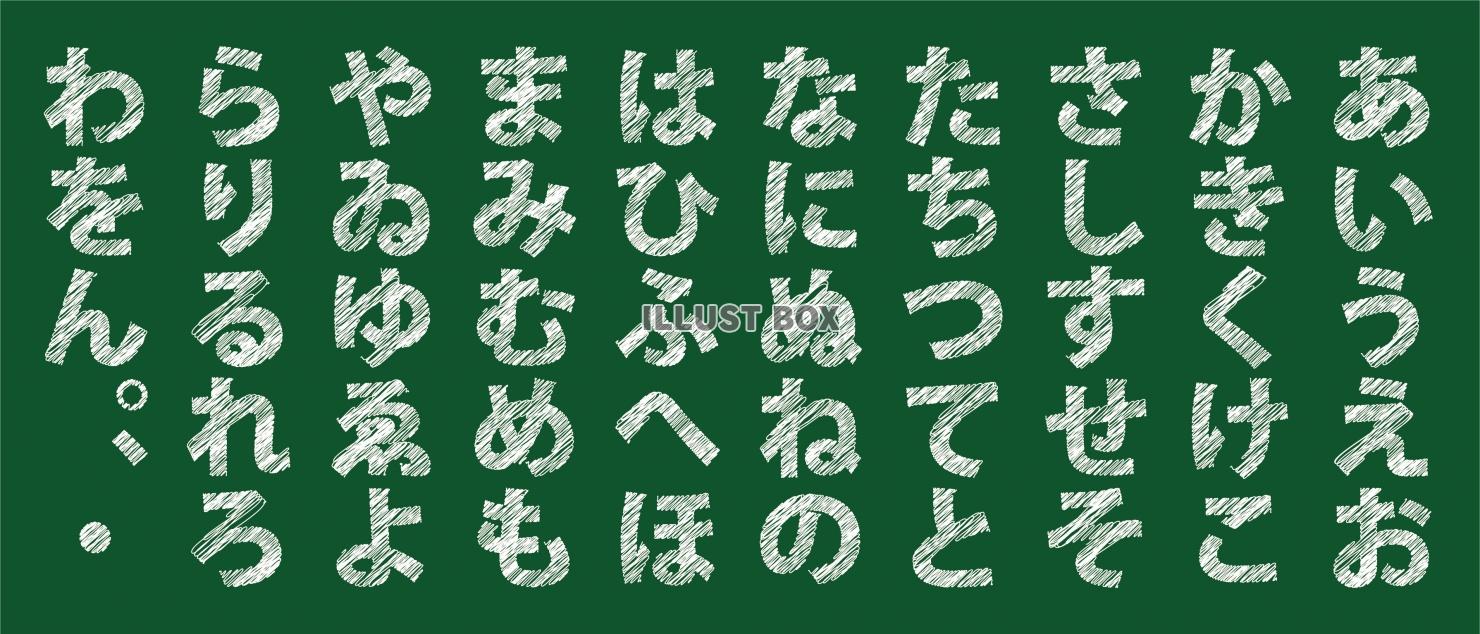 あいうえお
かきくけこ
さしすせそ
たちつてと
なにぬねの
はひふへほ
まみむめも
やゐゆゑよ
らりるれろ
わをん。、・

ILLUST BOX